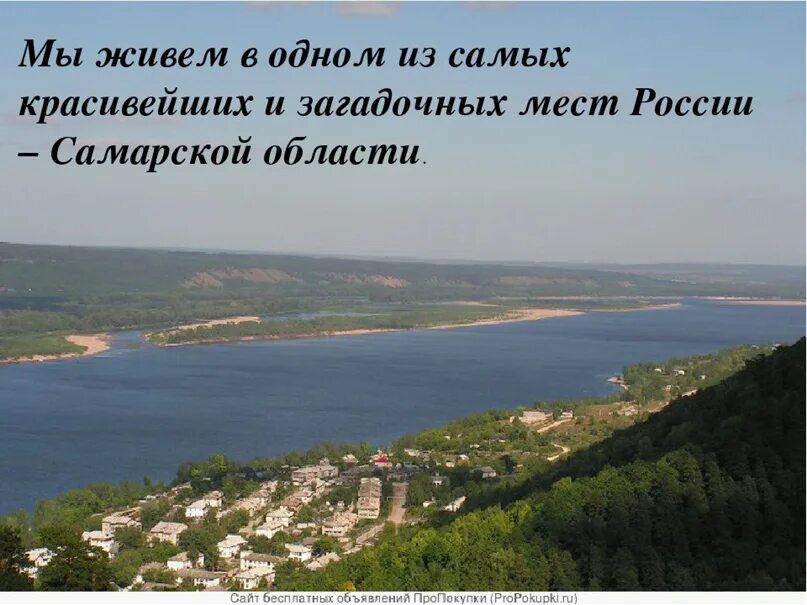 Мы живем в одном из самых красивейших и загадочных мест России – Самарской области.

Сайт бесплатных объявлений ПроПокупки (ProPokupki.ru)